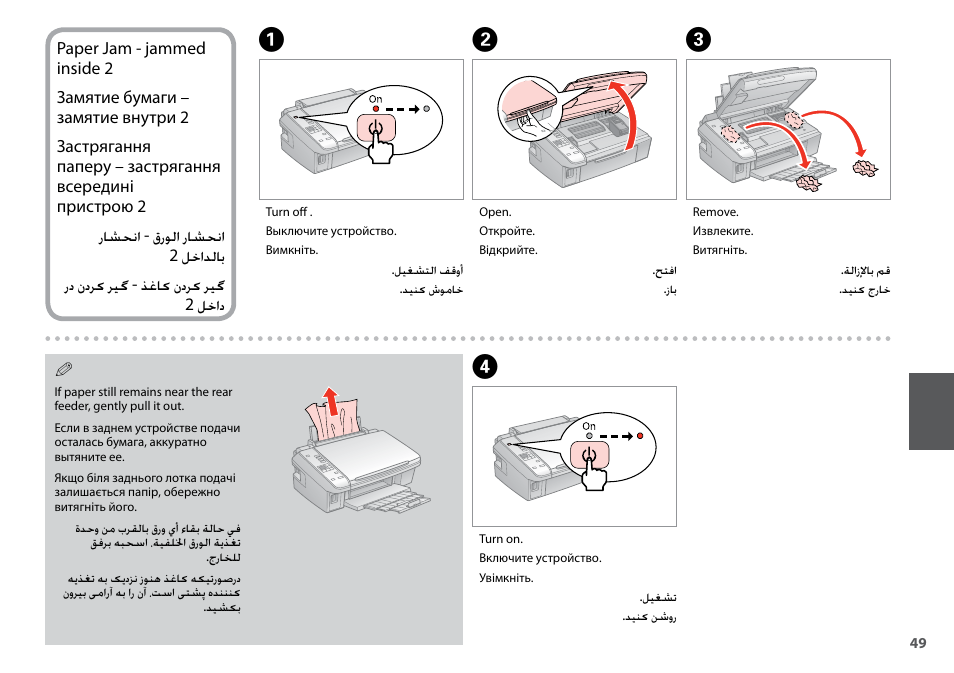 Paper Jam - jammed inside 2

Замятие бумаги – замятие внутри 2

Застрягання паперу – застрягання всередині пристрою 2

انحشار الورق - انحشار بالداخل 2

گیر کردن کاغذ - گیر کردن در داخل 2

1

On

Turn off .
Выключите устройство.
Вимкніть.
أوقف التشغيل.
خاموش کنید.

2

Open.
Откройте.
Відкрийте.
افتح.
باز.

3

Remove.
Извлеките.
Витягніть.
قم بالإزالة.
خارج کنید.

If paper still remains near the rear feeder, gently pull it out.

Если в заднем устройстве подачи осталась бумага, аккуратно вытяните ее.

Якщо біля заднього лотка подачі залишається папір, обережно витягніть його.

في حالة بقاء أي ورق بالقرب من وحدة تغذية الورق الخلفية، اسحبه برفق للخارج.

درصورتیکه کاغذ هنوز نزدیک به تغذیه کننده پشتی است، آن را به آرامی بیرون بکشید.

4

On

Turn on.
Включите устройство.
Увімкніть.
تشغيل.
روشن کنید.

49